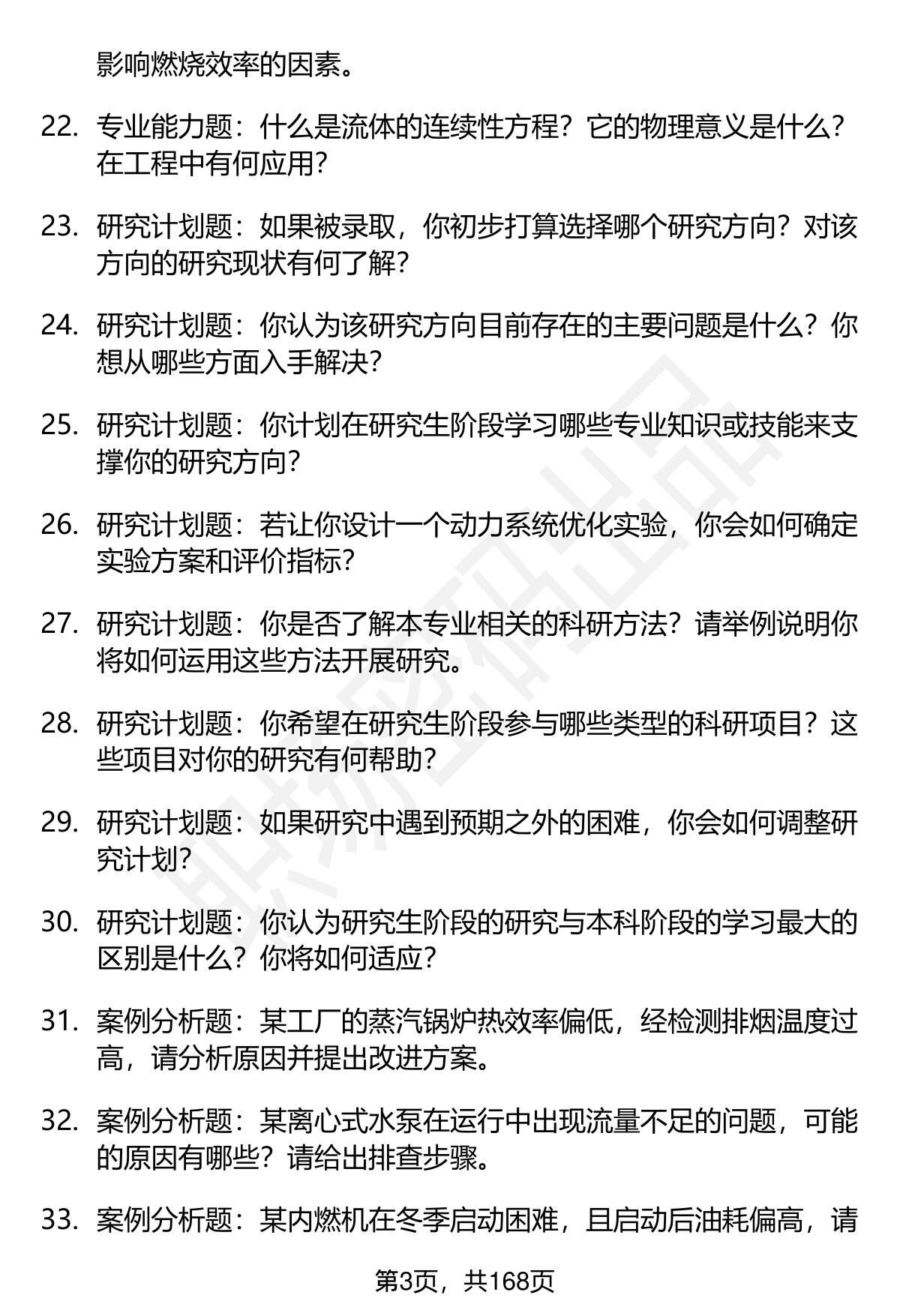 影响燃烧效率的因素。

22. 专业能力题：什么是流体的连续性方程？它的物理意义是什么？在工程中有何应用？

23. 研究计划题：如果被录取，你初步打算选择哪个研究方向？对该方向的研究现状有何了解？

24. 研究计划题：你认为该研究方向目前存在的主要问题是什么？你想从哪些方面入手解决？

25. 研究计划题：你计划在研究生阶段学习哪些专业知识或技能来支撑你的研究方向？

26. 研究计划题：若让你设计一个动力系统优化实验，你会如何确定实验方案和评价指标？

27. 研究计划题：你是否了解本专业相关的科研方法？请举例说明你将如何运用这些方法开展研究。

28. 研究计划题：你希望在研究生阶段参与哪些类型的科研项目？这些项目对你的研究有何帮助？

29. 研究计划题：如果研究中遇到预期之外的困难，你会如何调整研究计划？

30. 研究计划题：你认为研究生阶段的研究与本科阶段的学习最大的区别是什么？你将如何适应？

31. 案例分析题：某工厂的蒸汽锅炉热效率偏低，经检测排烟温度过高，请分析原因并提出改进方案。

32. 案例分析题：某离心式水泵在运行中出现流量不足的问题，可能的原因有哪些？请给出排查步骤。

33. 案例分析题：某内燃机在冬季启动困难，且启动后油耗偏高，请

第3页，共168页